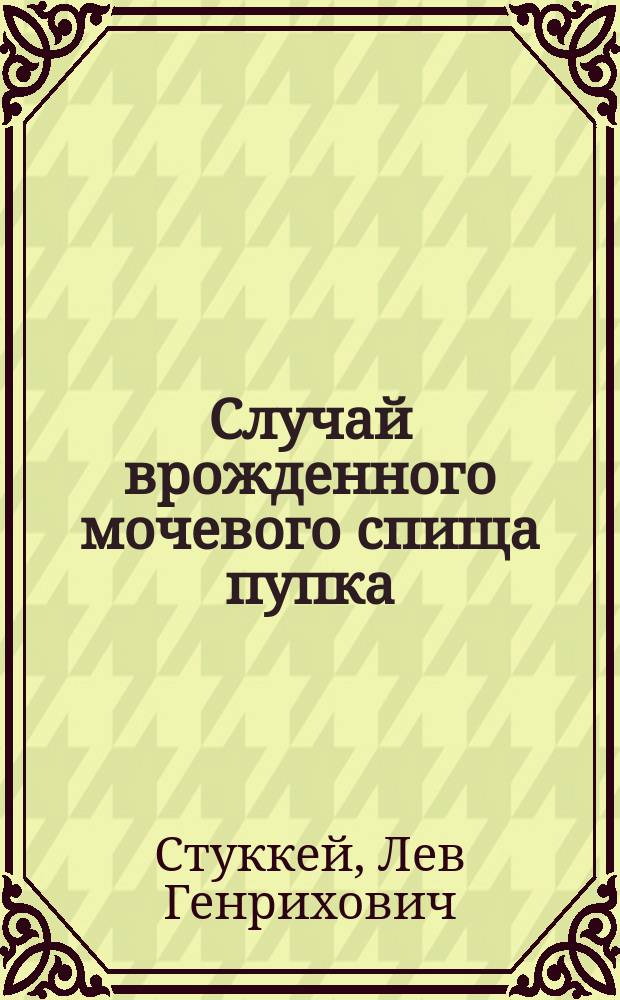 Случай врожденного мочевого спища пупка

Стуккей, Лев Генрихович